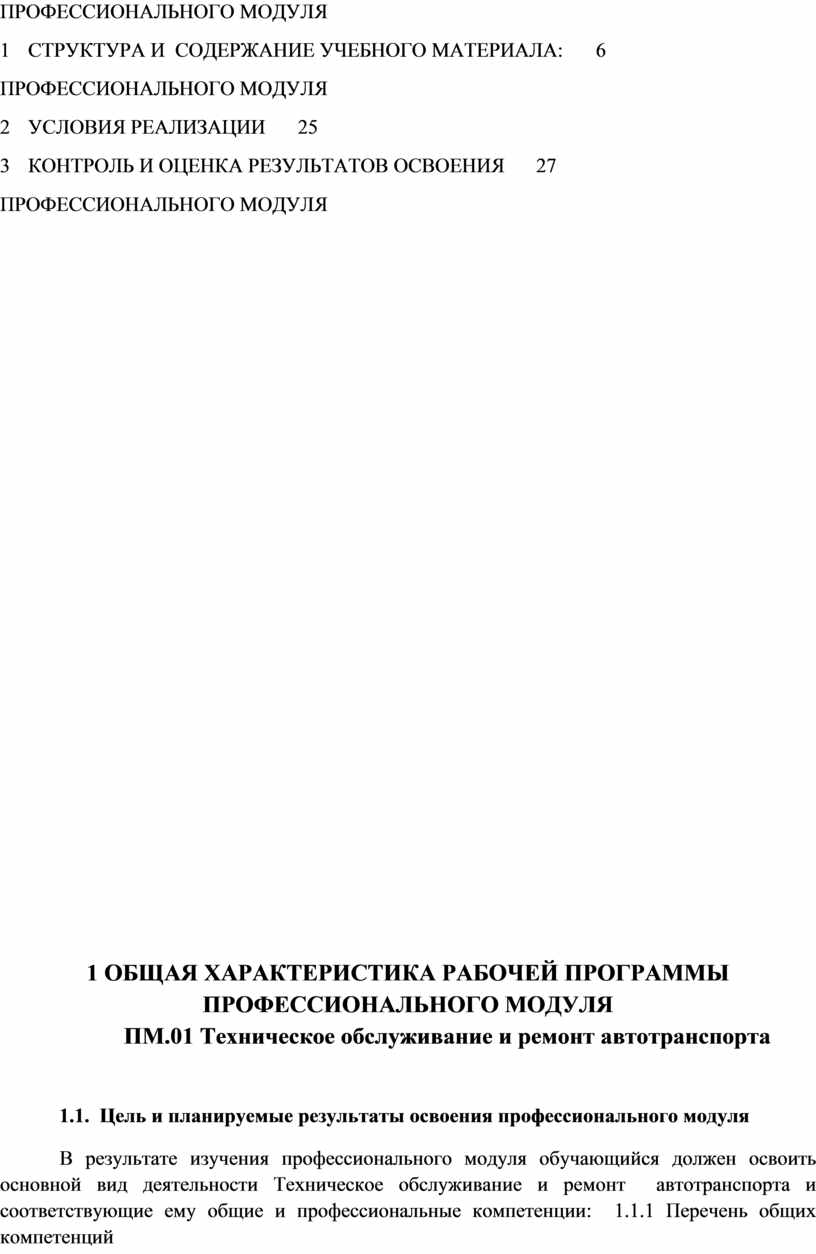 ПРОФЕССИОНАЛЬНОГО МОДУЛЯ

1 СТРУКТУРА И СОДЕРЖАНИЕ УЧЕБНОГО МАТЕРИАЛА: 6

ПРОФЕССИОНАЛЬНОГО МОДУЛЯ

2 УСЛОВИЯ РЕАЛИЗАЦИИ 25

3 КОНТРОЛЬ И ОЦЕНКА РЕЗУЛЬТАТОВ ОСВОЕНИЯ 27

ПРОФЕССИОНАЛЬНОГО МОДУЛЯ

1 ОБЩАЯ ХАРАКТЕРИСТИКА РАБОЧЕЙ ПРОГРАММЫ
ПРОФЕССИОНАЛЬНОГО МОДУЛЯ
ПМ.01 Техническое обслуживание и ремонт автотранспорта

1.1. Цель и планируемые результаты освоения профессионального модуля

В результате изучения профессионального модуля обучающийся должен освоить основной вид деятельности Техническое обслуживание и ремонт автотранспорта и соответствующие ему общие и профессиональные компетенции: 1.1.1 Перечень общих компетенций